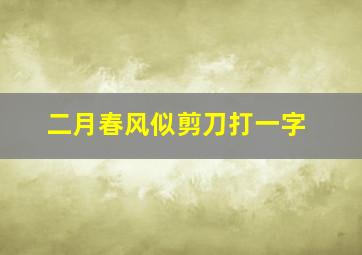 二月春风似剪刀打一字